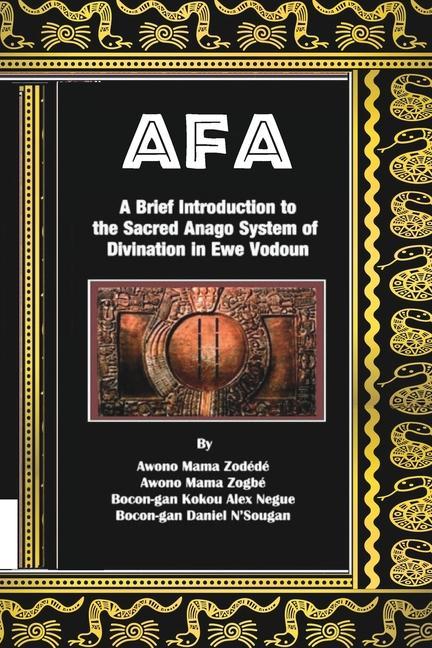 AFA

A Brief Introduction to the Sacred Anago System of Divination in Ewe Vodoun

By

Awono Mama Zodédé
Awono Mama Zogbé
Bocon-gan Kokou Alex Negue
Bocon-gan Daniel N'Sougan